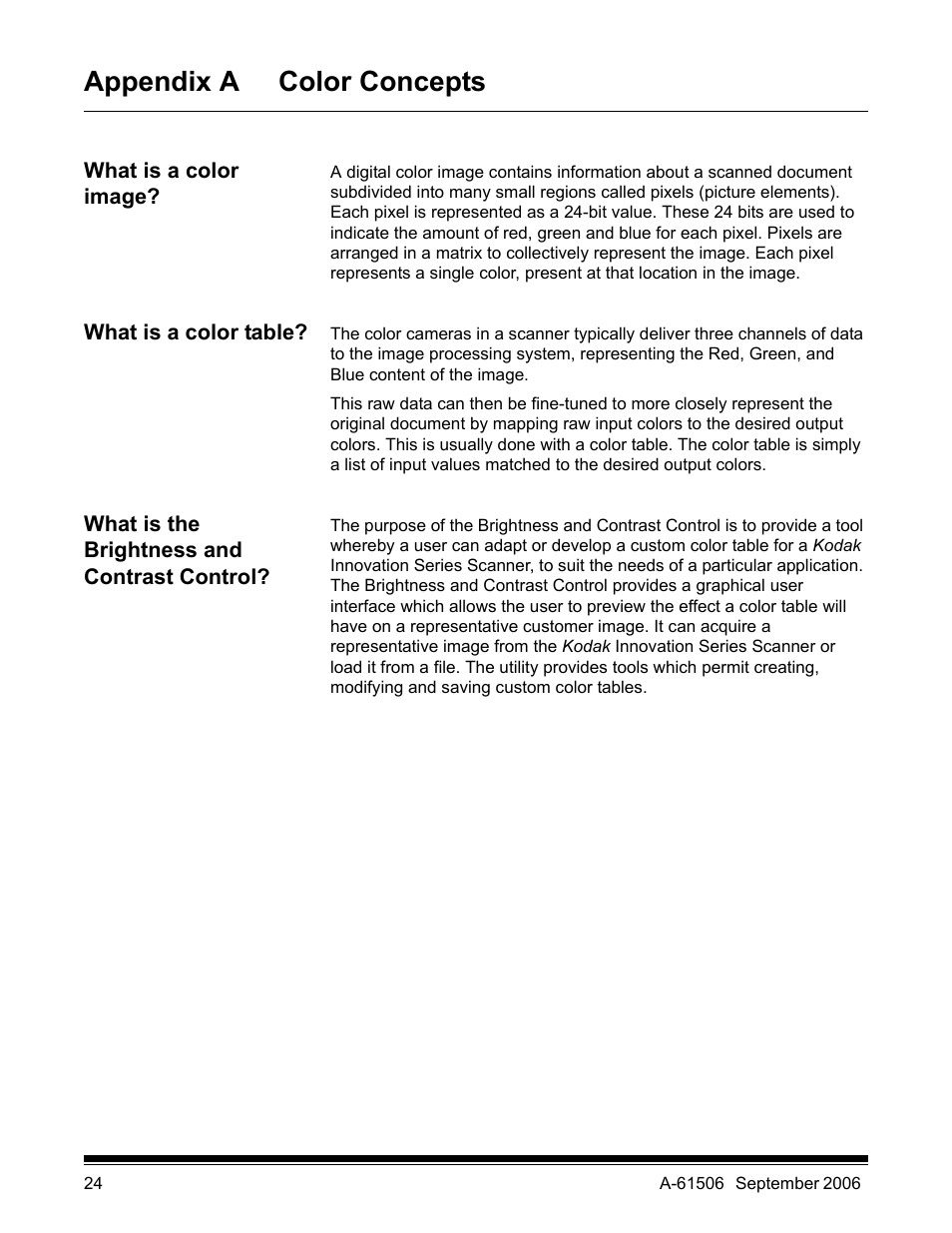 Appendix A Color Concepts

What is a color image?

A digital color image contains information about a scanned document subdivided into many small regions called pixels (picture elements). Each pixel is represented as a 24-bit value. These 24 bits are used to indicate the amount of red, green and blue for each pixel. Pixels are arranged in a matrix to collectively represent the image. Each pixel represents a single color, present at that location in the image.

What is a color table?

The color cameras in a scanner typically deliver three channels of data to the image processing system, representing the Red, Green, and Blue content of the image.

This raw data can then be fine-tuned to more closely represent the original document by mapping raw input colors to the desired output colors. This is usually done with a color table. The color table is simply a list of input values matched to the desired output colors.

What is the Brightness and Contrast Control?

The purpose of the Brightness and Contrast Control is to provide a tool whereby a user can adapt or develop a custom color table for a Kodak Innovation Series Scanner, to suit the needs of a particular application. The Brightness and Contrast Control provides a graphical user interface which allows the user to preview the effect a color table will have on a representative customer image. It can acquire a representative image from the Kodak Innovation Series Scanner or load it from a file. The utility provides tools which permit creating, modifying and saving custom color tables.

24

A-61506 September 2006